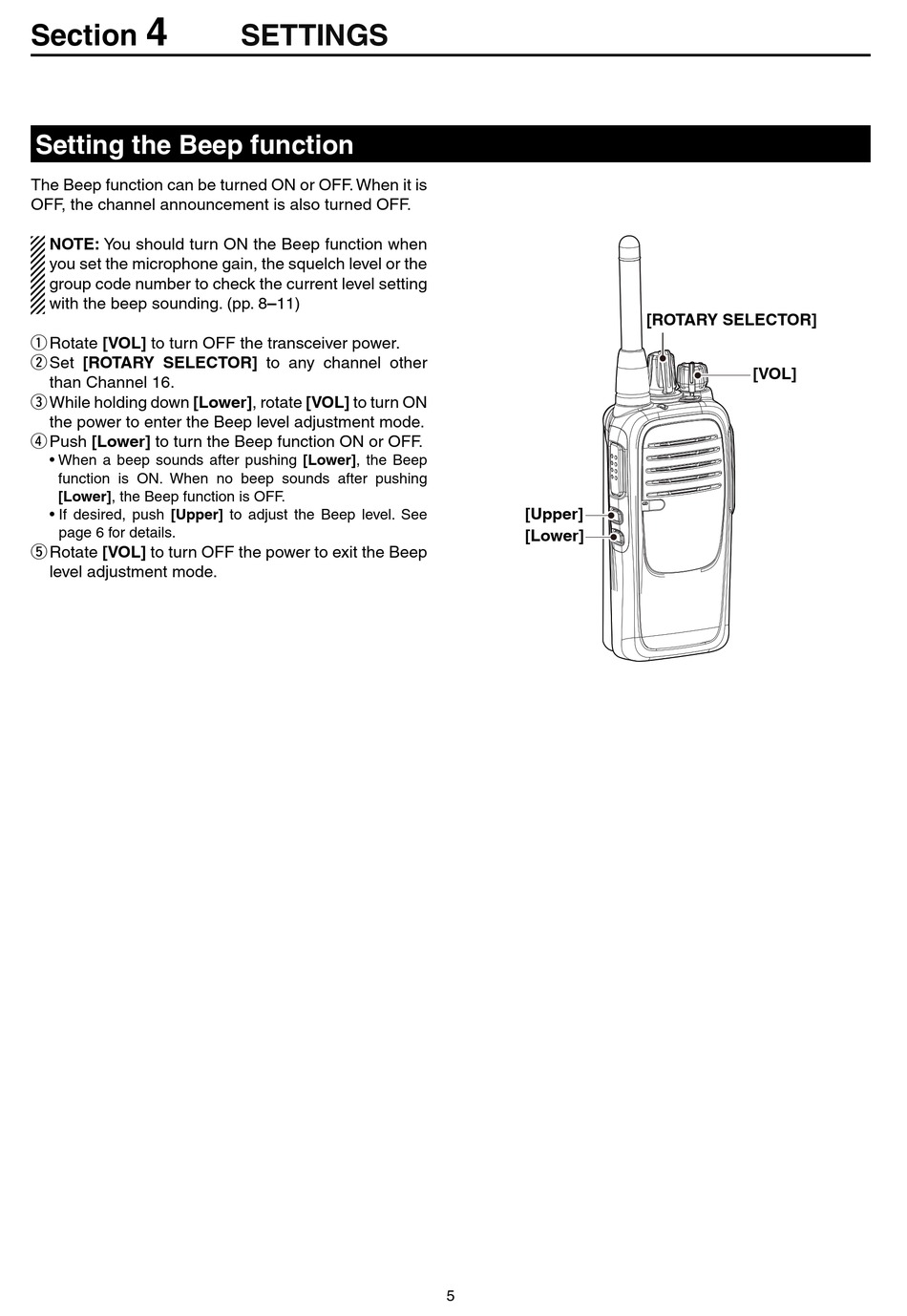 Section 4 SETTINGS

Setting the Beep function

The Beep function can be turned ON or OFF. When it is OFF, the channel announcement is also turned OFF.

NOTE: You should turn ON the Beep function when you set the microphone gain, the squelch level or the group code number to check the current level setting with the beep sounding. (pp. 8–11)

① Rotate [VOL] to turn OFF the transceiver power.
② Set [ROTARY SELECTOR] to any channel other than Channel 16.
③ While holding down [Lower], rotate [VOL] to turn ON the power to enter the Beep level adjustment mode.
④ Push [Lower] to turn the Beep function ON or OFF.
• When a beep sounds after pushing [Lower], the Beep function is ON. When no beep sounds after pushing [Lower], the Beep function is OFF.
• If desired, push [Upper] to adjust the Beep level. See page 6 for details.
⑤ Rotate [VOL] to turn OFF the power to exit the Beep level adjustment mode.

[ROTARY SELECTOR]
[VOL]
[Upper]
[Lower]

5